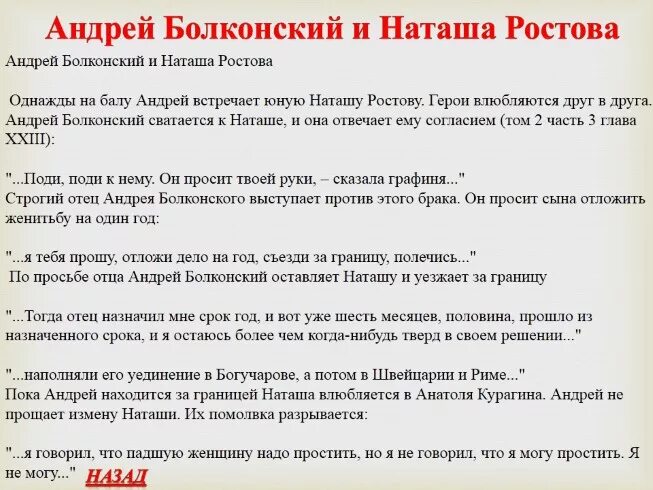 Андрей Болконский и Наташа Ростова

Андрей Болконский и Наташа Ростова

Однажды на балу Андрей встречает юную Наташу Ростову. Герои влюбляются друг в друга. Андрей Болконский сватается к Наташе, и она отвечает ему согласием (том 2 часть 3 глава XXIII):

"...Поди, поди к нему. Он просит твоей руки, – сказала графиня..."
Строгий отец Андрея Болконского выступает против этого брака. Он просит сына отложить женитьбу на один год:

"...я тебя прошу, отложи дело на год, съезди за границу, полечись..."
По просьбе отца Андрей Болконский оставляет Наташу и уезжает за границу

"...Тогда отец назначил мне срок год, и вот уже шесть месяцев, половина, прошло из назначенного срока, и я остаюсь более чем когда-нибудь тверд в своем решении..."

"...наполняли его уединение в Богучарове, а потом в Швейцарии и Риме..."
Пока Андрей находится за границей Наташа влюбляется в Анатоля Курагина. Андрей не прощает измену Наташи. Их помолвка разрывается:

"...я говорил, что падшую женщину надо простить, но я не говорил, что я могу простить. Я не могу..." НАЗАД